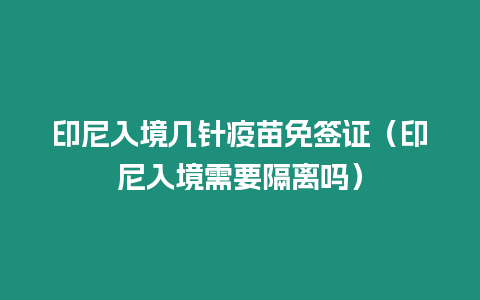 印尼入境几针疫苗免签证（印尼入境需要隔离吗）